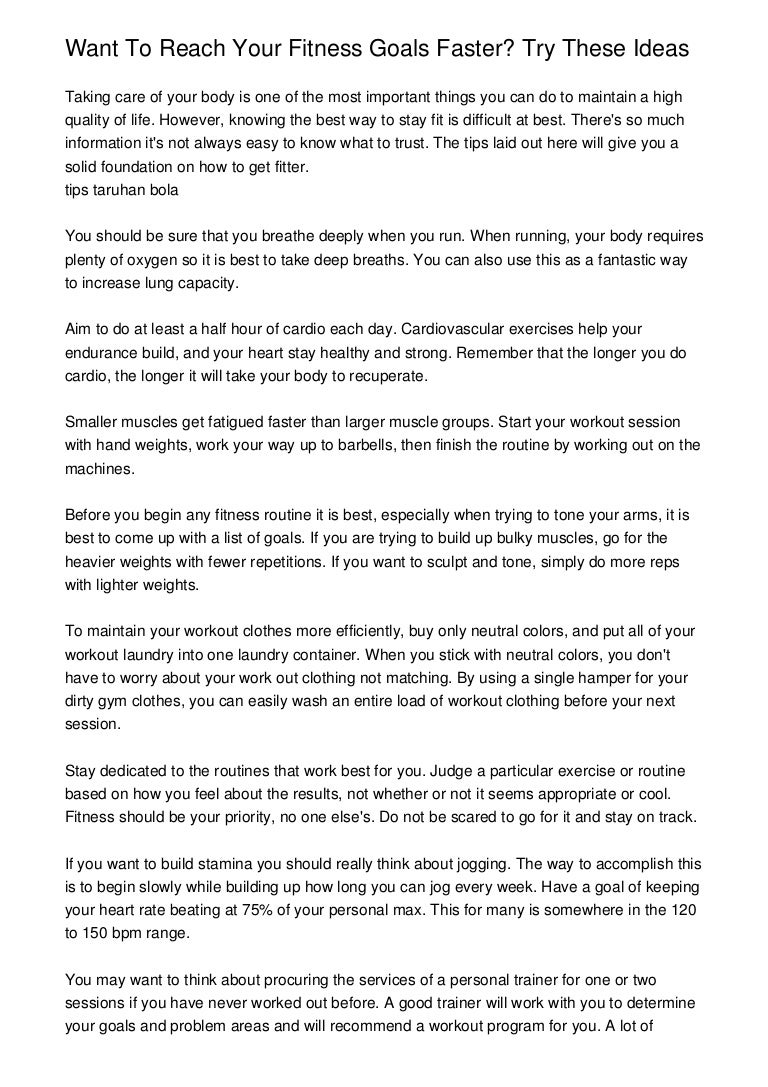 Want To Reach Your Fitness Goals Faster? Try These Ideas

Taking care of your body is one of the most important things you can do to maintain a high quality of life. However, knowing the best way to stay fit is difficult at best. There's so much information it's not always easy to know what to trust. The tips laid out here will give you a solid foundation on how to get fitter.
tips taruhan bola

You should be sure that you breathe deeply when you run. When running, your body requires plenty of oxygen so it is best to take deep breaths. You can also use this as a fantastic way to increase lung capacity.

Aim to do at least a half hour of cardio each day. Cardiovascular exercises help your endurance build, and your heart stay healthy and strong. Remember that the longer you do cardio, the longer it will take your body to recuperate.

Smaller muscles get fatigued faster than larger muscle groups. Start your workout session with hand weights, work your way up to barbells, then finish the routine by working out on the machines.

Before you begin any fitness routine it is best, especially when trying to tone your arms, it is best to come up with a list of goals. If you are trying to build up bulky muscles, go for the heavier weights with fewer repetitions. If you want to sculpt and tone, simply do more reps with lighter weights.

To maintain your workout clothes more efficiently, buy only neutral colors, and put all of your workout laundry into one laundry container. When you stick with neutral colors, you don't have to worry about your work out clothing not matching. By using a single hamper for your dirty gym clothes, you can easily wash an entire load of workout clothing before your next session.

Stay dedicated to the routines that work best for you. Judge a particular exercise or routine based on how you feel about the results, not whether or not it seems appropriate or cool. Fitness should be your priority, no one else's. Do not be scared to go for it and stay on track.

If you want to build stamina you should really think about jogging. The way to accomplish this is to begin slowly while building up how long you can jog every week. Have a goal of keeping your heart rate beating at 75% of your personal max. This for many is somewhere in the 120 to 150 bpm range.

You may want to think about procuring the services of a personal trainer for one or two sessions if you have never worked out before. A good trainer will work with you to determine your goals and problem areas and will recommend a workout program for you. A lot of